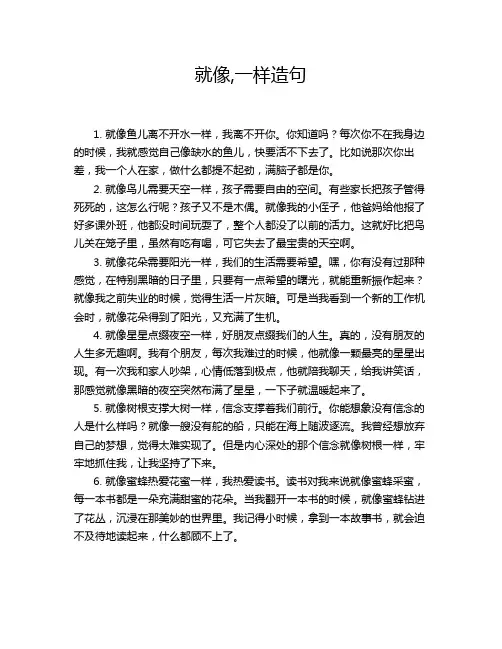 就像,一样造句

1. 就像鱼儿离不开水一样，我离不开你。你知道吗？每次你不在我身边的时候，我就感觉自己像缺水的鱼儿，快要活不下去了。比如说那次你出差，我一个人在家，做什么都提不起劲，满脑子都是你。

2. 就像鸟儿需要天空一样，孩子需要自由的空间。有些家长把孩子管得死死的，这怎么行呢？孩子又不是木偶。就像我的小侄子，他爸妈给他报了好多课外班，他都没时间玩耍了，整个人都没了以前的活力。这就好比把鸟儿关在笼子里，虽然有吃有喝，可它失去了最宝贵的天空啊。

3. 就像花朵需要阳光一样，我们的生活需要希望。嘿，你有没有过那种感觉，在特别黑暗的日子里，只要有一点希望的曙光，就能重新振作起来？就像我之前失业的时候，觉得生活一片灰暗。可是当我看到一个新的工作机会时，就像花朵得到了阳光，又充满了生机。

4. 就像星星点缀夜空一样，好朋友点缀我们的人生。真的，没有朋友的人生多无趣啊。我有个朋友，每次我难过的时候，他就像一颗最亮的星星出现。有一次我和家人吵架，心情低落到极点，他就陪我聊天，给我讲笑话，那感觉就像黑暗的夜空突然布满了星星，一下子就温暖起来了。

5. 就像树根支撑大树一样，信念支撑着我们前行。你能想象没有信念的人是什么样吗？就像一艘没有舵的船，只能在海上随波逐流。我曾经想放弃自己的梦想，觉得太难实现了。但是内心深处的那个信念就像树根一样，牢牢地抓住我，让我坚持了下来。

6. 就像蜜蜂热爱花蜜一样，我热爱读书。读书对我来说就像蜜蜂采蜜，每一本书都是一朵充满甜蜜的花朵。当我翻开一本书的时候，就像蜜蜂钻进了花丛，沉浸在那美妙的世界里。我记得小时候，拿到一本故事书，就会迫不及待地读起来，什么都顾不上了。